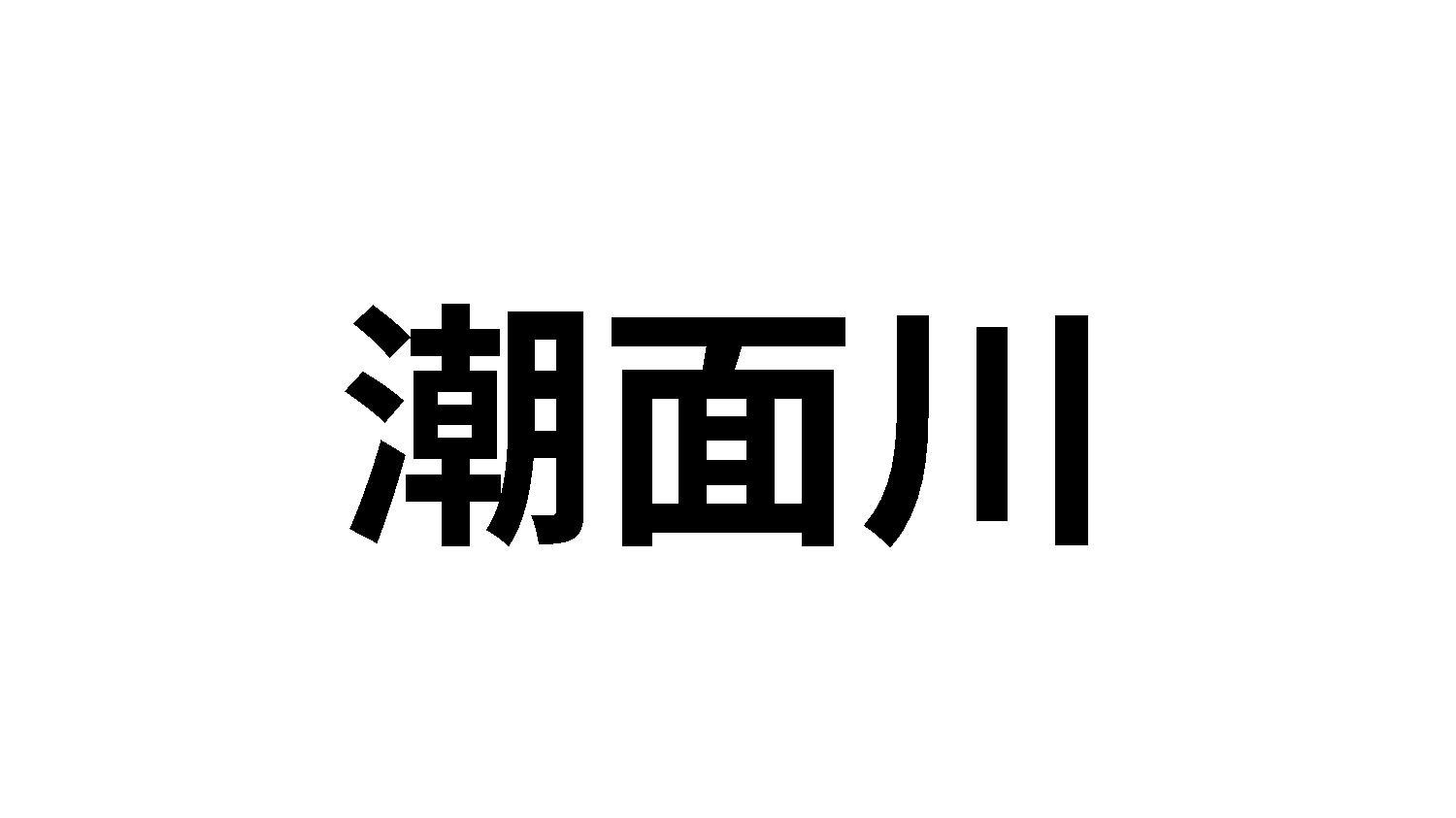 潮面川